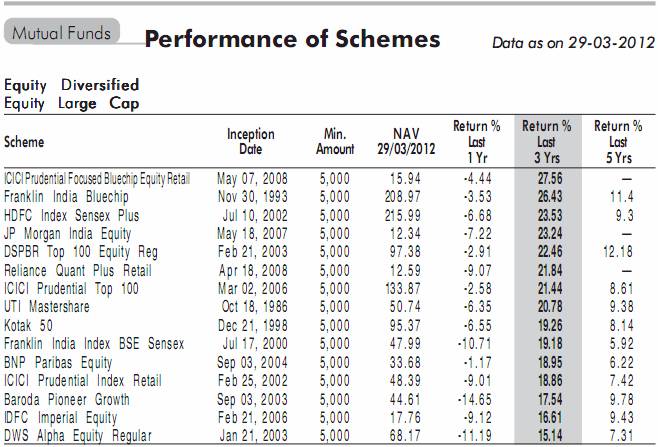 Mutual Funds

Performance of Schemes

Data as on 29-03-2012

Equity Diversified
Equity Large Cap

| Scheme | Inception Date | Min. Amount | NAV 29/03/2012 | Return % Last 1 Yr | Return % Last 3 Yrs | Return % Last 5 Yrs |
|---|---|---|---|---|---|---|
| ICICI Prudential Focused Bluechip Equity Retail | May 07, 2008 | 5,000 | 15.94 | -4.44 | 27.56 | — |
| Franklin India Bluechip | Nov 30, 1993 | 5,000 | 208.97 | -3.53 | 26.43 | 11.4 |
| HDFC Index Sensex Plus | Jul 10, 2002 | 5,000 | 215.99 | -6.68 | 23.53 | 9.3 |
| JP Morgan India Equity | May 18, 2007 | 5,000 | 12.34 | -7.22 | 23.24 | — |
| DSPBR Top 100 Equity Reg | Feb 21, 2003 | 5,000 | 97.38 | -2.91 | 22.46 | 12.18 |
| Reliance Quant Plus Retail | Apr 18, 2008 | 5,000 | 12.59 | -9.07 | 21.84 | — |
| ICICI Prudential Top 100 | Mar 02, 2006 | 5,000 | 133.87 | -2.58 | 21.44 | 8.61 |
| UTI Mastershare | Oct 18, 1986 | 5,000 | 50.74 | -6.35 | 20.78 | 9.38 |
| Kotak 50 | Dec 21, 1998 | 5,000 | 95.37 | -6.55 | 19.26 | 8.14 |
| Franklin India Index BSE Sensex | Jul 17, 2000 | 5,000 | 47.99 | -10.71 | 19.18 | 5.92 |
| BNP Paribas Equity | Sep 03, 2004 | 5,000 | 33.68 | -1.17 | 18.95 | 6.22 |
| ICICI Prudential Index Retail | Feb 25, 2002 | 5,000 | 48.39 | -9.01 | 18.86 | 7.42 |
| Baroda Pioneer Growth | Sep 03, 2003 | 5,000 | 44.61 | -14.65 | 17.54 | 9.78 |
| IDFC Imperial Equity | Feb 21, 2006 | 5,000 | 17.76 | -9.12 | 16.61 | 9.43 |
| DWS Alpha Equity Regular | Jan 21, 2003 | 5,000 | 68.17 | -11.19 | 15.14 | 7.31 |